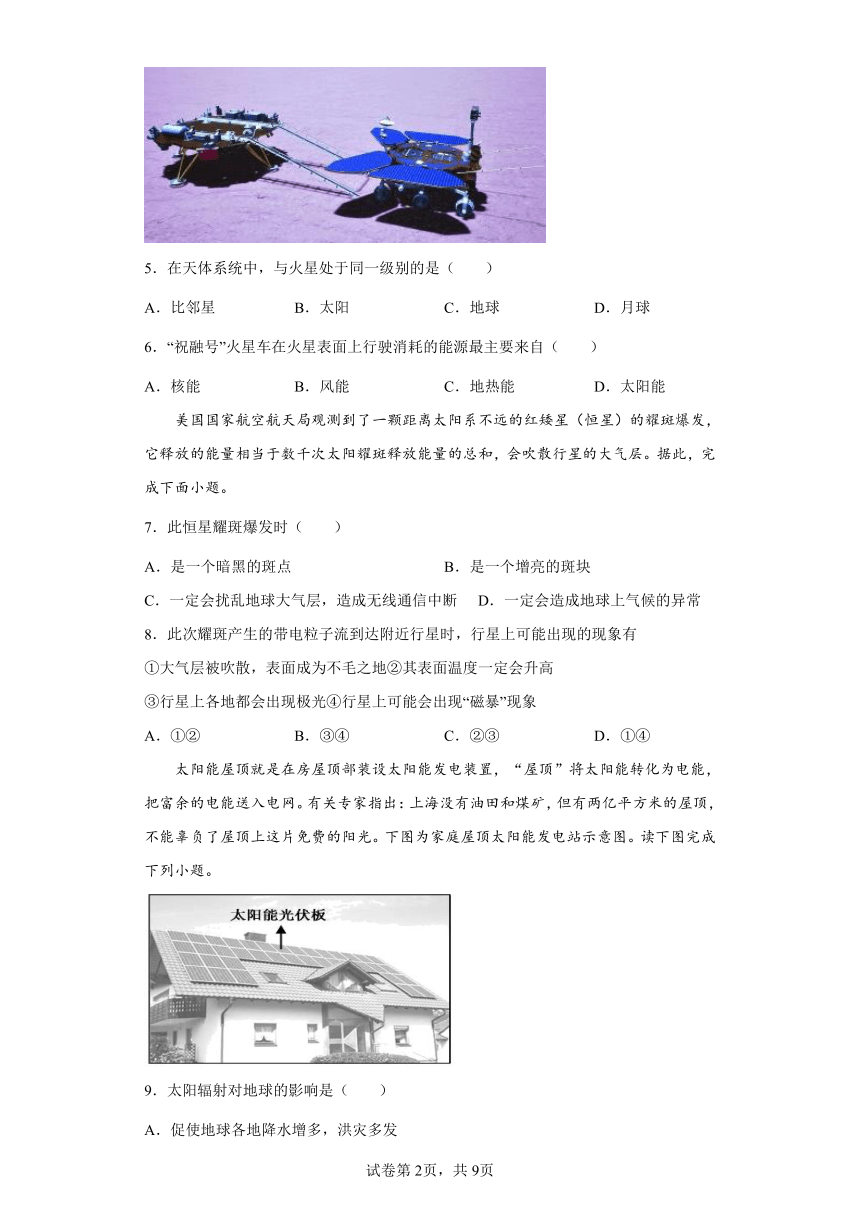 5．在天体系统中，与火星处于同一级别的是（　　）

A．比邻星　　B．太阳　　C．地球　　D．月球

6．“祝融号”火星车在火星表面上行驶消耗的能源最主要来自（　　）

A．核能　　B．风能　　C．地热能　　D．太阳能

美国国家航空航天局观测到了一颗距离太阳系不远的红矮星（恒星）的耀斑爆发，它释放的能量相当于数千次太阳耀斑释放能量的总和，会吹散行星的大气层。据此，完成下面小题。

7．此恒星耀斑爆发时（　　）

A．是一个暗黑的斑点　　B．是一个增亮的斑块

C．一定会扰乱地球大气层，造成无线通信中断　　D．一定会造成地球上气候的异常

8．此次耀斑产生的带电粒子流到达附近行星时，行星上可能出现的现象有

①大气层被吹散，表面成为不毛之地②其表面温度一定会升高

③行星上各地都会出现极光④行星上可能会出现“磁暴”现象

A．①②　　B．③④　　C．②③　　D．①④

太阳能屋顶就是在房屋顶部装设太阳能发电装置，“屋顶”将太阳能转化为电能，把富余的电能送入电网。有关专家指出：上海没有油田和煤矿，但有两亿平方米的屋顶，不能辜负了屋顶上这片免费的阳光。下图为家庭屋顶太阳能发电站示意图。读下图完成下列小题。

太阳能光伏板

9．太阳辐射对地球的影响是（　　）

A．促使地球各地降水增多，洪灾多发

试卷第2页，共9页